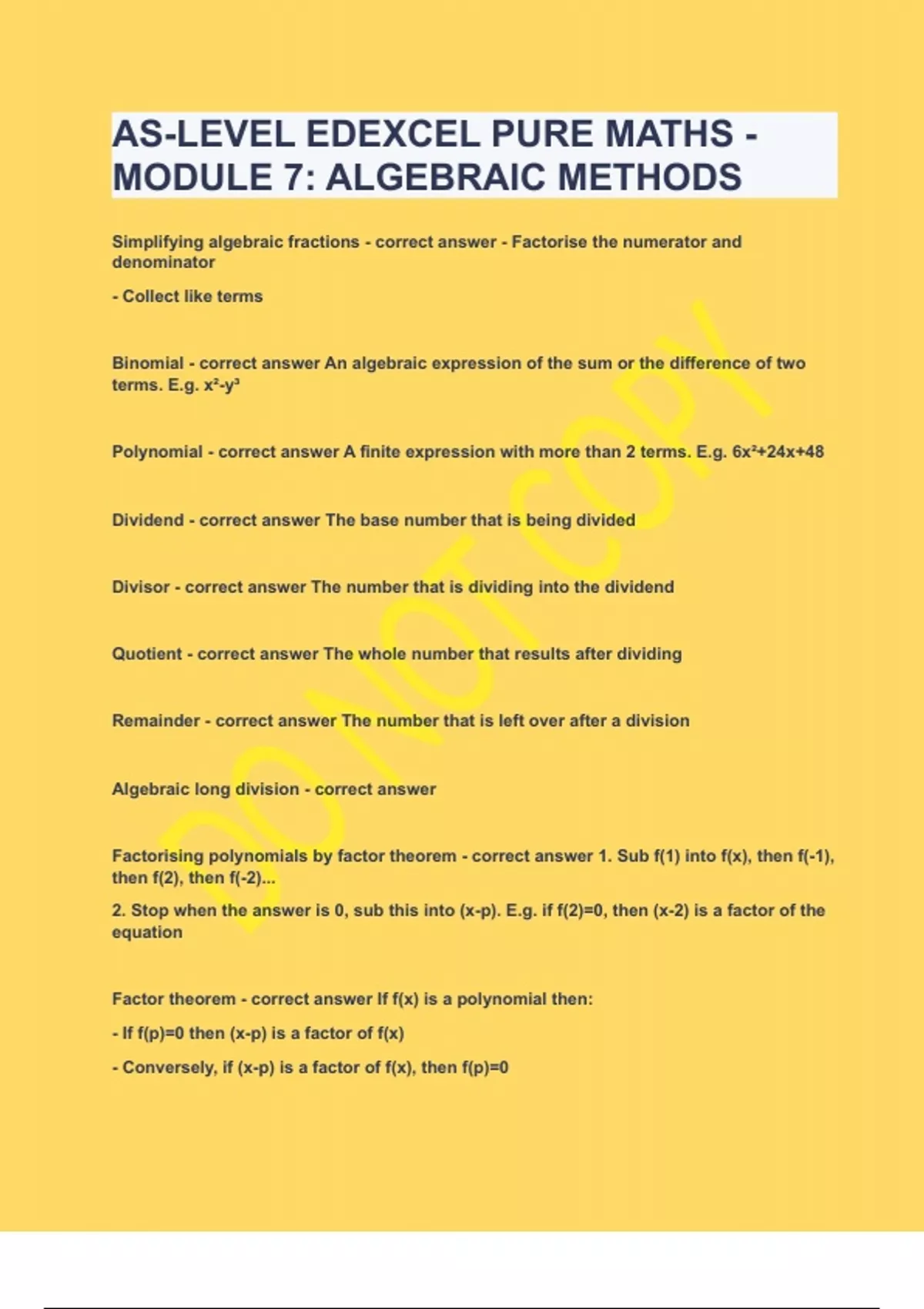 AS-LEVEL EDEXCEL PURE MATHS - MODULE 7: ALGEBRAIC METHODS

Simplifying algebraic fractions - correct answer - Factorise the numerator and denominator

- Collect like terms

Binomial - correct answer An algebraic expression of the sum or the difference of two terms. E.g. $x^2-y^3$

Polynomial - correct answer A finite expression with more than 2 terms. E.g. $6x^2+24x+48$

Dividend - correct answer The base number that is being divided

Divisor - correct answer The number that is dividing into the dividend

Quotient - correct answer The whole number that results after dividing

Remainder - correct answer The number that is left over after a division

Algebraic long division - correct answer

Factorising polynomials by factor theorem - correct answer 1. Sub f(1) into f(x), then f(-1), then f(2), then f(-2)...

2. Stop when the answer is 0, sub this into (x-p). E.g. if f(2)=0, then (x-2) is a factor of the equation

Factor theorem - correct answer If f(x) is a polynomial then:

- If f(p)=0 then (x-p) is a factor of f(x)

- Conversely, if (x-p) is a factor of f(x), then f(p)=0

DO NOT COPY